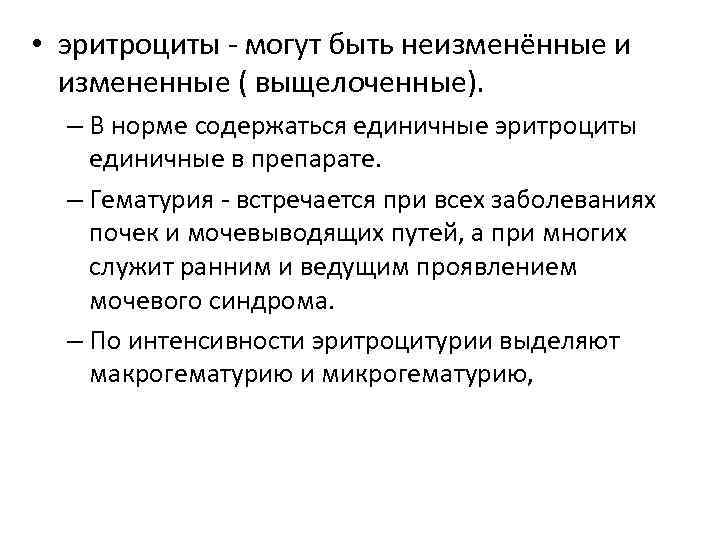 • эритроциты - могут быть неизменённые и измененные ( выщелоченные).

– В норме содержаться единичные эритроциты единичные в препарате.

– Гематурия - встречается при всех заболеваниях почек и мочевыводящих путей, а при многих служит ранним и ведущим проявлением мочевого синдрома.

– По интенсивности эритроцитурии выделяют макрогематурию и микрогематурию,